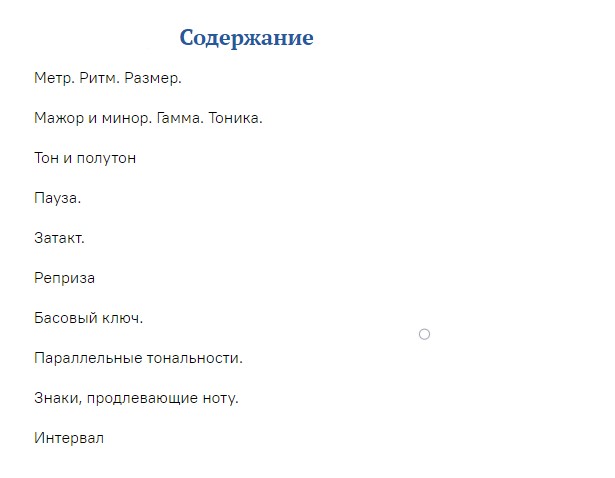 Содержание

Метр. Ритм. Размер.

Мажор и минор. Гамма. Тоника.

Тон и полутон

Пауза.

Затакт.

Реприза

Басовый ключ.

Параллельные тональности.

Знаки, продлевающие ноту.

Интервал